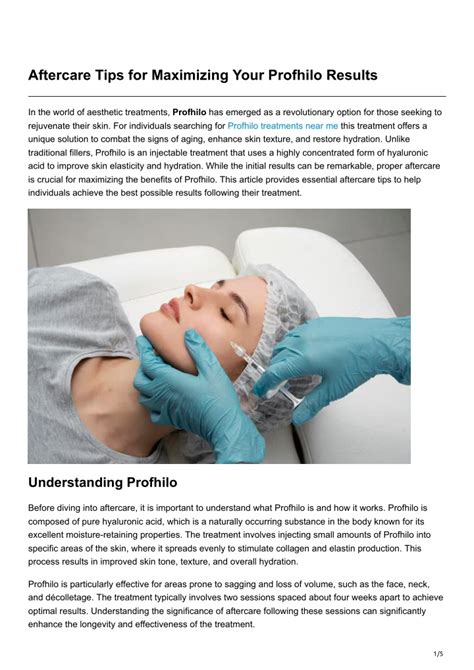 Aftercare Tips for Maximizing Your Profhilo Results

In the world of aesthetic treatments, Profhilo has emerged as a revolutionary option for those seeking to rejuvenate their skin. For individuals searching for Profhilo treatments near me this treatment offers a unique solution to combat the signs of aging, enhance skin texture, and restore hydration. Unlike traditional fillers, Profhilo is an injectable treatment that uses a highly concentrated form of hyaluronic acid to improve skin elasticity and hydration. While the initial results can be remarkable, proper aftercare is crucial for maximizing the benefits of Profhilo. This article provides essential aftercare tips to help individuals achieve the best possible results following their treatment.

Understanding Profhilo

Before diving into aftercare, it is important to understand what Profhilo is and how it works. Profhilo is composed of pure hyaluronic acid, which is a naturally occurring substance in the body known for its excellent moisture-retaining properties. The treatment involves injecting small amounts of Profhilo into specific areas of the skin, where it spreads evenly to stimulate collagen and elastin production. This process results in improved skin tone, texture, and overall hydration.

Profhilo is particularly effective for areas prone to sagging and loss of volume, such as the face, neck, and décolletage. The treatment typically involves two sessions spaced about four weeks apart to achieve optimal results. Understanding the significance of aftercare following these sessions can significantly enhance the longevity and effectiveness of the treatment.

1/5